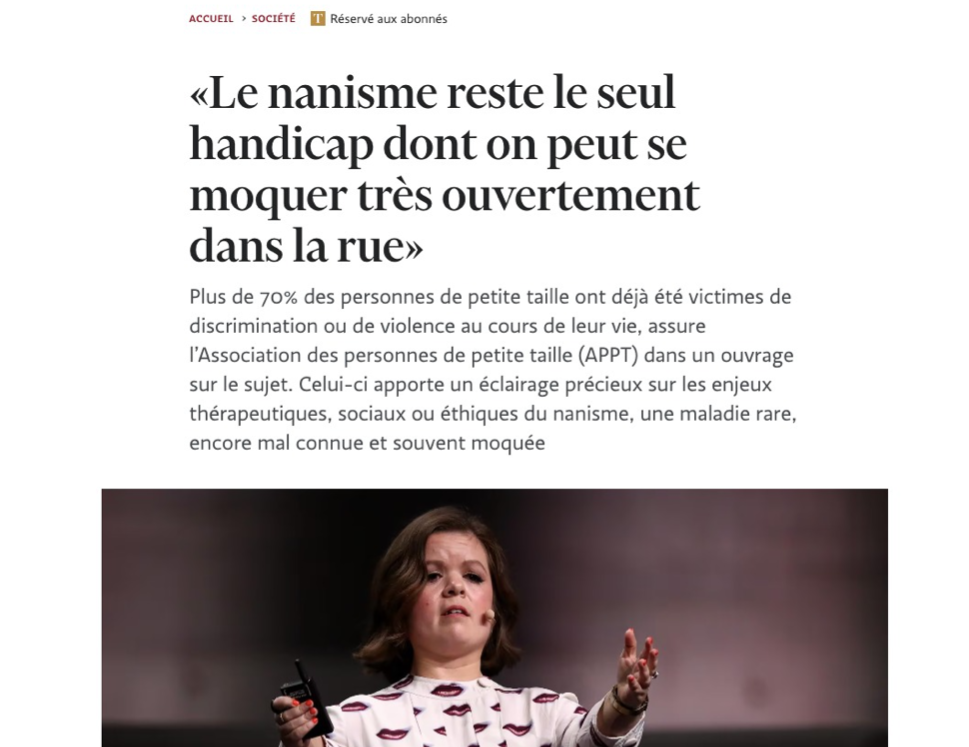 ACCUEIL > SOCIÉTÉ T Réservé aux abonnés

«Le nanisme reste le seul handicap dont on peut se moquer très ouvertement dans la rue»

Plus de 70% des personnes de petite taille ont déjà été victimes de discrimination ou de violence au cours de leur vie, assure l'Association des personnes de petite taille (APPT) dans un ouvrage sur le sujet. Celui-ci apporte un éclairage précieux sur les enjeux thérapeutiques, sociaux ou éthiques du nanisme, une maladie rare, encore mal connue et souvent moquée